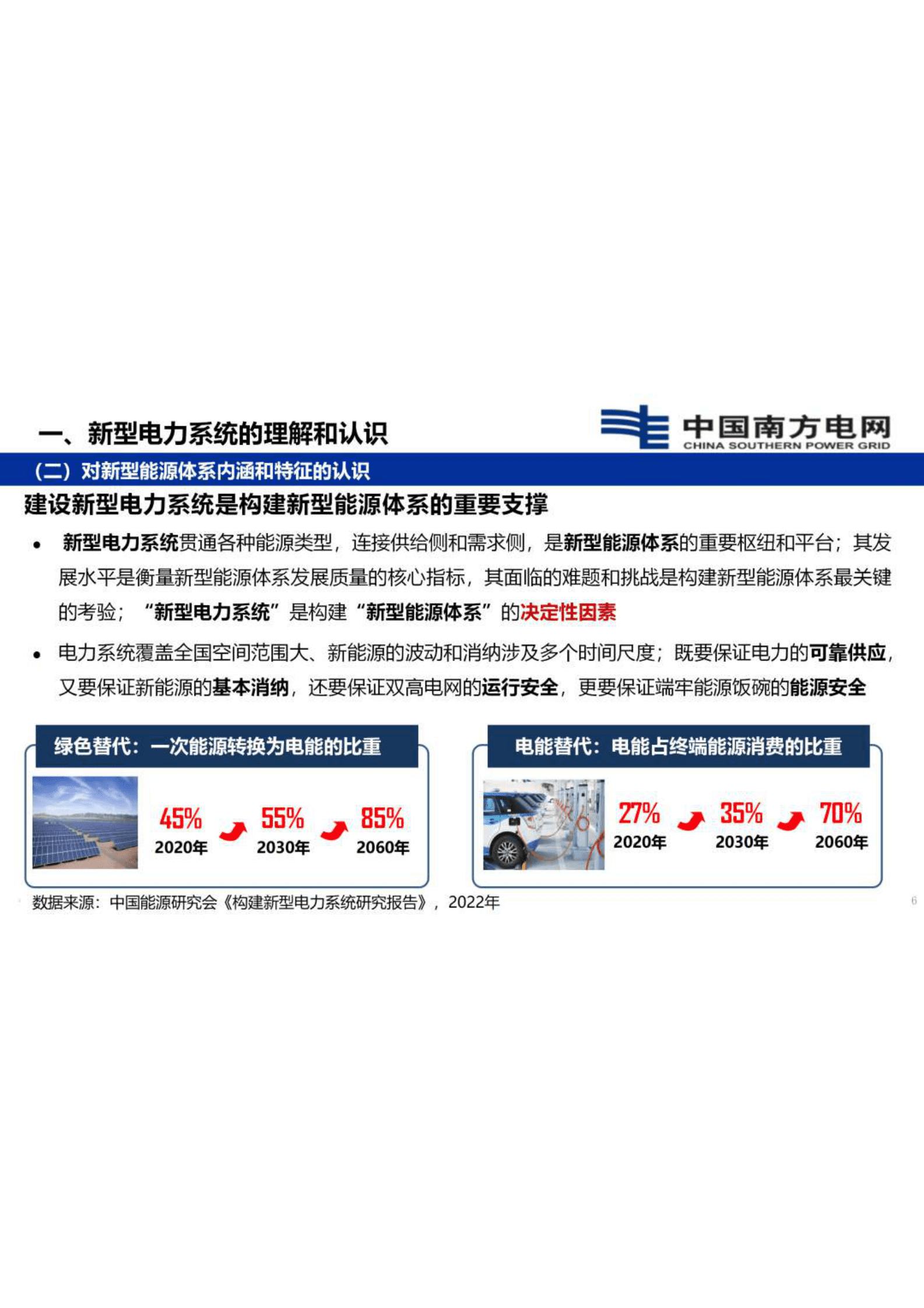 一、新型电力系统的理解和认识

中国南方电网
CHINA SOUTHERN POWER GRID

（二）对新型能源体系内涵和特征的认识

建设新型电力系统是构建新型能源体系的重要支撑

• 新型电力系统贯通各种能源类型，连接供给侧和需求侧，是新型能源体系的重要枢纽和平台；其发展水平是衡量新型能源体系发展质量的核心指标，其面临的难题和挑战是构建新型能源体系最关键的考验；“新型电力系统”是构建“新型能源体系”的决定性因素

• 电力系统覆盖全国空间范围大、新能源的波动和消纳涉及多个时间尺度；既要保证电力的可靠供应，又要保证新能源的基本消纳，还要保证双高电网的运行安全，更要保证端牢能源饭碗的能源安全

绿色替代：一次能源转换为电能的比重

45%
2020年

55%
2030年

85%
2060年

电能替代：电能占终端能源消费的比重

27%
2020年

35%
2030年

70%
2060年

数据来源：中国能源研究会《构建新型电力系统研究报告》，2022年

6